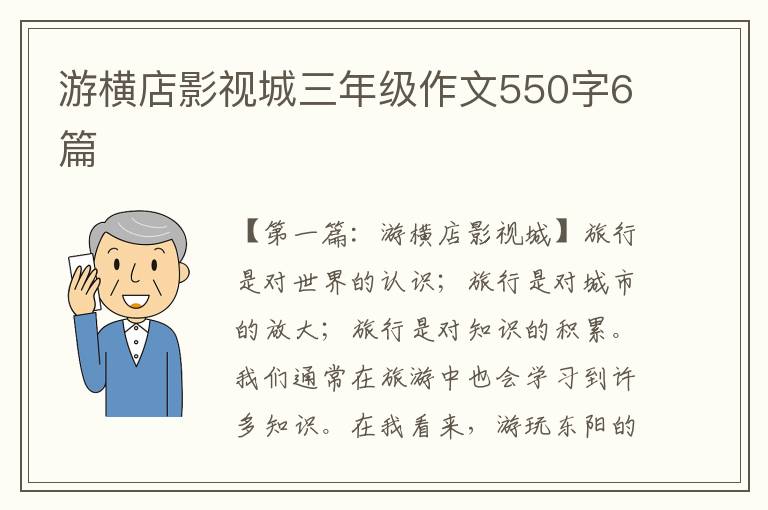 游横店影视城三年级作文550字6篇

【第一篇：游横店影视城】旅行是对世界的认识；旅行是对城市的放大；旅行是对知识的积累。我们通常在旅游中也会学习到许多知识。在我看来，游玩东阳的